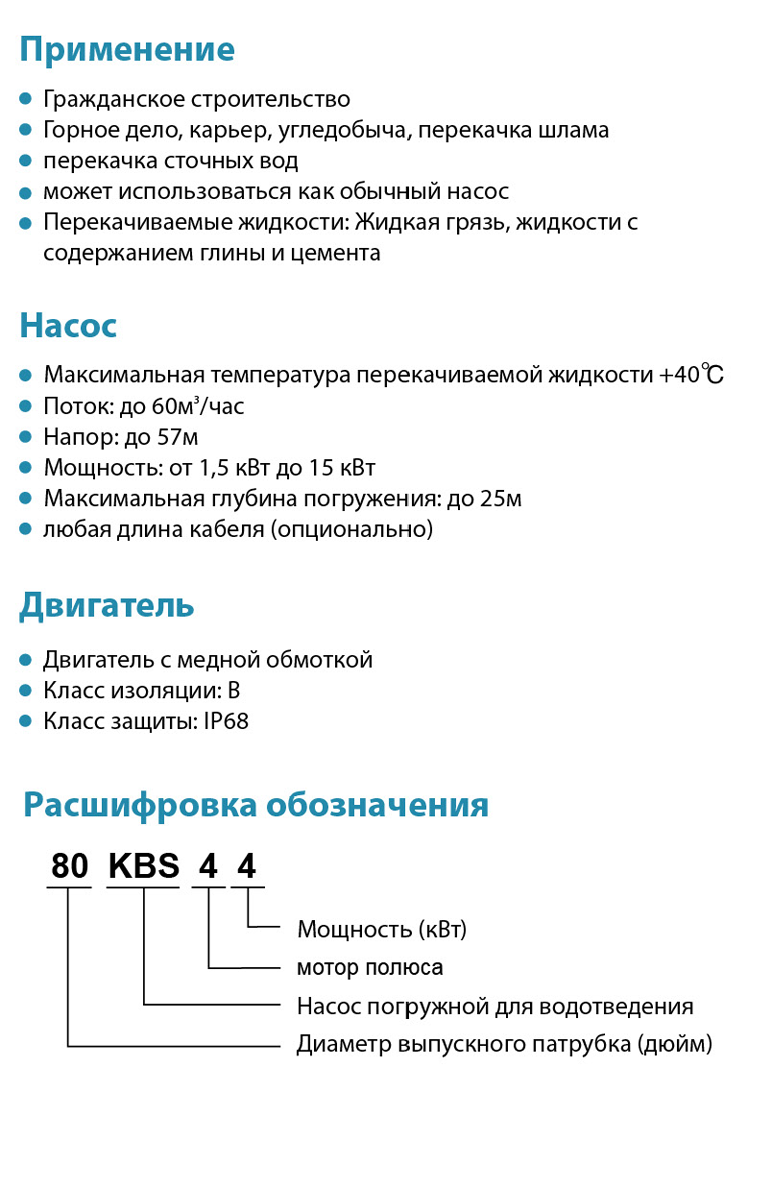 Применение

• Гражданское строительство
• Горное дело, карьер, угледобыча, перекачка шлама
• перекачка сточных вод
• может использоваться как обычный насос
• Перекачиваемые жидкости: Жидкая грязь, жидкости с содержанием глины и цемента

Насос

• Максимальная температура перекачиваемой жидкости +40℃
• Поток: до 60м³/час
• Напор: до 57м
• Мощность: от 1,5 кВт до 15 кВт
• Максимальная глубина погружения: до 25м
• любая длина кабеля (опционально)

Двигатель

• Двигатель с медной обмоткой
• Класс изоляции: B
• Класс защиты: IP68

Расшифровка обозначения

80 KBS 4 4

Мощность (кВт)
мотор полюса
Насос погружной для водотведения
Диаметр выпускного патрубка (дюйм)